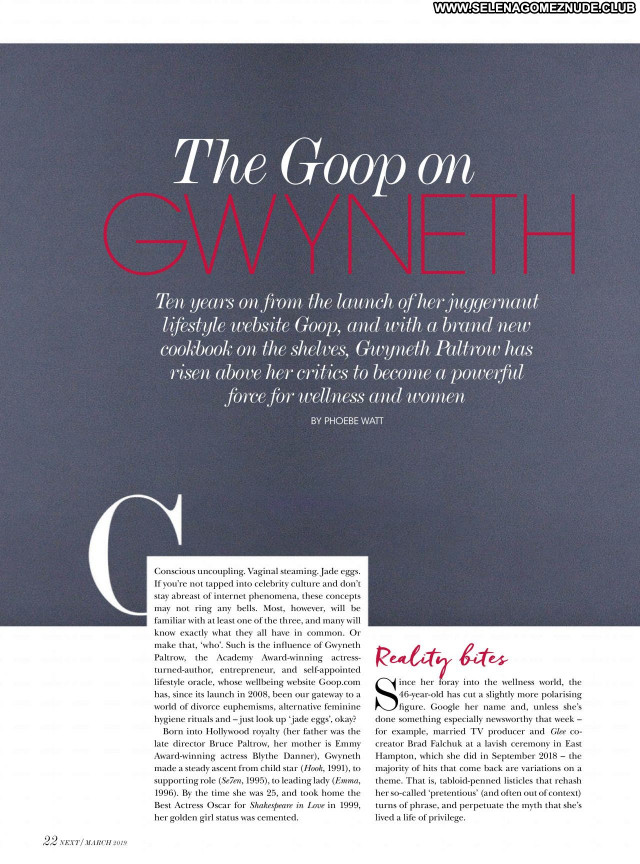 WWW.SELENAGOMEZNUDE.CLUB

The Goop on
GWYNETH

Ten years on from the launch of her juggernaut lifestyle website Goop, and with a brand new cookbook on the shelves, Gwyneth Paltrow has risen above her critics to become a powerful force for wellness and women

BY PHOEBE WATT

Conscious uncoupling. Vaginal steaming. Jade eggs. If you're not tapped into celebrity culture and don't stay abreast of internet phenomena, these concepts may not ring any bells. Most, however, will be familiar with at least one of the three, and many will know exactly what they all have in common. Or make that, 'who'. Such is the influence of Gwyneth Paltrow, the Academy Award-winning actress-turned-author, entrepreneur, and self-appointed lifestyle oracle, whose wellbeing website Goop.com has, since its launch in 2008, been our gateway to a world of divorce euphemisms, alternative feminine hygiene rituals and – just look up 'jade eggs', okay?

Born into Hollywood royalty (her father was the late director Bruce Paltrow, her mother is Emmy Award-winning actress Blythe Danner), Gwyneth made a steady ascent from child star (Hook, 1991), to supporting role (Se7en, 1995), to leading lady (Emma, 1996). By the time she was 25, and took home the Best Actress Oscar for Shakespeare in Love in 1999, her golden girl status was cemented.

Reality bites

Since her foray into the wellness world, the 46-year-old has cut a slightly more polarising figure. Google her name and, unless she's done something especially newsworthy that week – for example, married TV producer and Glee co-creator Brad Falchuk at a lavish ceremony in East Hampton, which she did in September 2018 – the majority of hits that come back are variations on a theme. That is, tabloid-penned listicles that rehash her so-called 'pretentious' (and often out of context) turns of phrase, and perpetuate the myth that she's lived a life of privilege.

22 NEXT / MARCH 2019